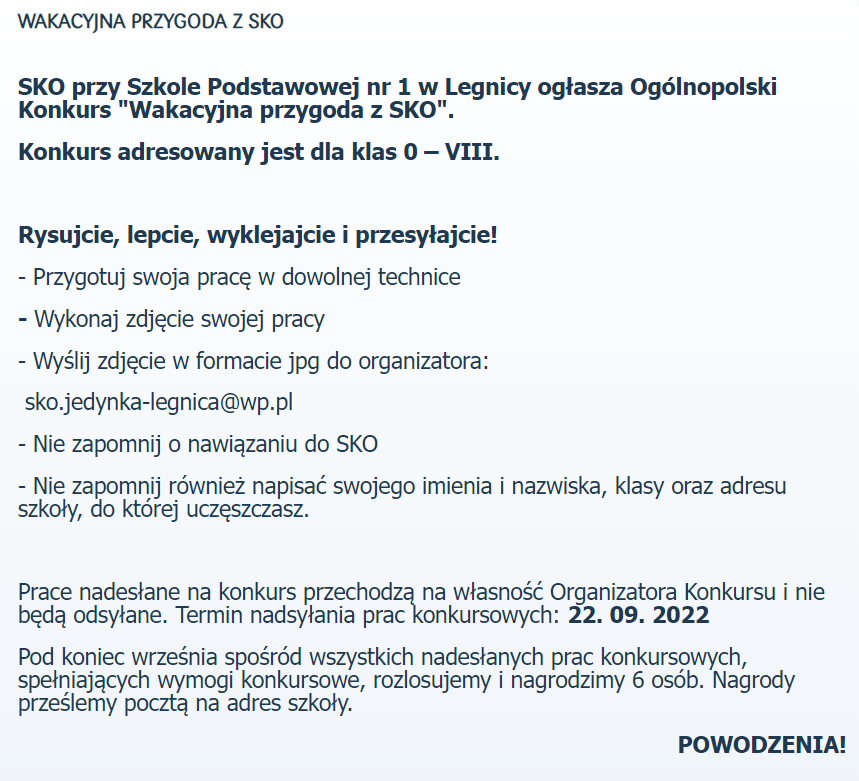 WAKACYJNA PRZYGODA Z SKO

SKO przy Szkole Podstawowej nr 1 w Legnicy ogłasza Ogólnopolski Konkurs "Wakacyjna przygoda z SKO".

Konkurs adresowany jest dla klas 0 – VIII.

Rysujcie, lepcie, wyklejajcie i przesyłajcie!

- Przygotuj swoja pracę w dowolnej technice

- Wykonaj zdjęcie swojej pracy

- Wyślij zdjęcie w formacie jpg do organizatora:

sko.jedynka-legnica@wp.pl

- Nie zapomnij o nawiązaniu do SKO

- Nie zapomnij również napisać swojego imienia i nazwiska, klasy oraz adresu szkoły, do której uczęszczasz.

Prace nadesłane na konkurs przechodzą na własność Organizatora Konkursu i nie będą odsyłane. Termin nadsyłania prac konkursowych: 22. 09. 2022

Pod koniec września spośród wszystkich nadesłanych prac konkursowych, spełniających wymogi konkursowe, rozlosujemy i nagrodzimy 6 osób. Nagrody prześlemy pocztą na adres szkoły.

POWODZENIA!